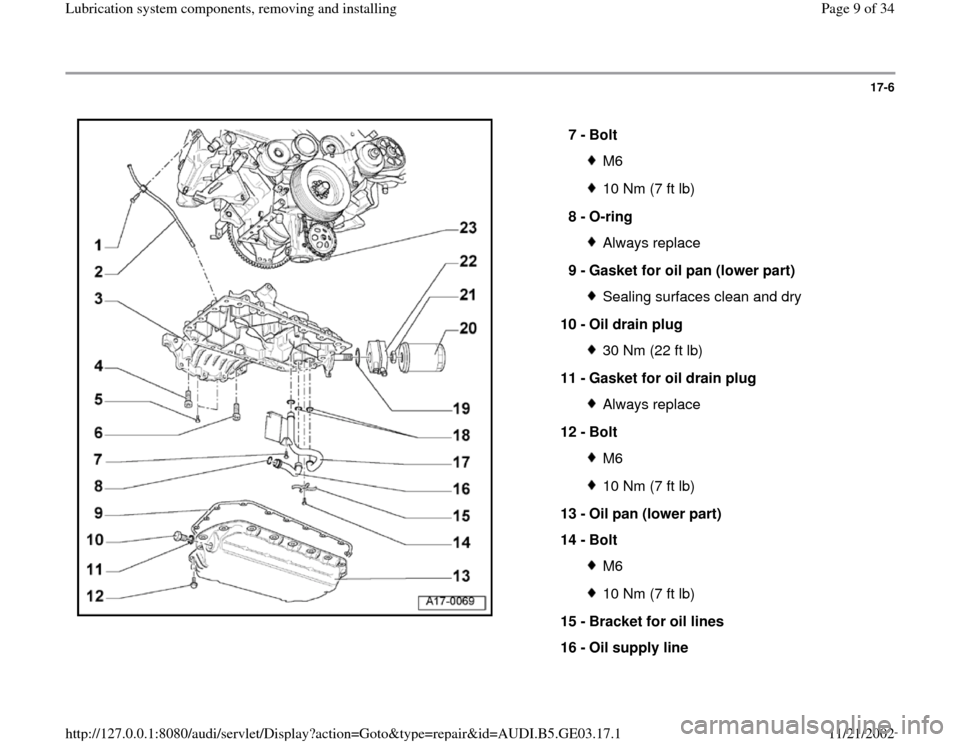 Lubrication system components, removing and installing

Page 9 of 34

17-6

1
2
3
4
5
6
7
8
9
10
11
12
23
22
21
20
19
18
17
16
15
14
13
A17-0069

7 - Bolt

M6

10 Nm (7 ft lb)

8 - O-ring

Always replace

9 - Gasket for oil pan (lower part)

Sealing surfaces clean and dry

10 - Oil drain plug

30 Nm (22 ft lb)

11 - Gasket for oil drain plug

Always replace

12 - Bolt

M6

10 Nm (7 ft lb)

13 - Oil pan (lower part)

14 - Bolt

M6

10 Nm (7 ft lb)

15 - Bracket for oil lines

16 - Oil supply line

http://127.0.0.1:8080/audi/servlet/Display?action=Goto&type=repair&id=AUDI.B5.GE03.17.1

11/21/2002

carmanualsonline.info